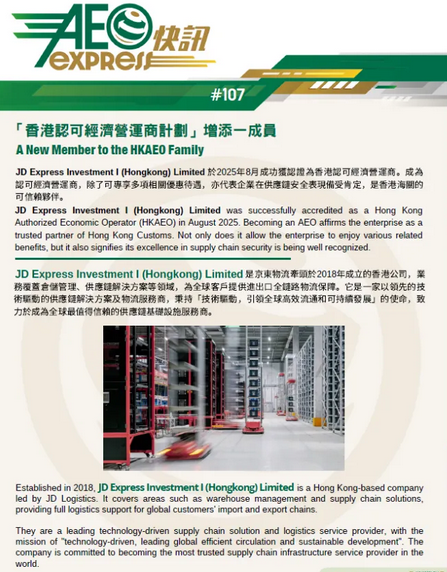 AEO 快訊
EXPRESS

#107

「香港認可經濟營運商計劃」增添一成員
A New Member to the HKAEO Family

JD Express Investment I (Hongkong) Limited 於2025年8月成功獲認證為香港認可經濟營運商。成為認可經濟營運商，除了可專享多項相關優惠待遇，亦代表企業在供應鏈安全表現備受肯定，是香港海關的可信賴夥伴。

JD Express Investment I (Hongkong) Limited was successfully accredited as a Hong Kong Authorized Economic Operator (HKAEO) in August 2025. Becoming an AEO affirms the enterprise as a trusted partner of Hong Kong Customs. Not only does it allow the enterprise to enjoy various related benefits, but it also signifies its excellence in supply chain security is being well recognized.

JD Express Investment I (Hongkong) Limited 是京東物流牽頭於2018年成立的香港公司，業務覆蓋倉儲管理、供應鏈解決方案等領域，為全球客戶提供進出口全鏈路物流保障。它是一家以領先的技術驅動的供應鏈解決方案及物流服務商，秉持「技術驅動，引領全球高效流通和可持續發展」的使命，致力於成為全球最值得信賴的供應鏈基礎設施服務商。

Established in 2018, JD Express Investment I (Hongkong) Limited is a Hong Kong-based company led by JD Logistics. It covers areas such as warehouse management and supply chain solutions, providing full logistics support for global customers' import and export chains.

They are a leading technology-driven supply chain solution and logistics service provider, with the mission of "technology-driven, leading global efficient circulation and sustainable development". The company is committed to becoming the most trusted supply chain infrastructure service provider in the world.